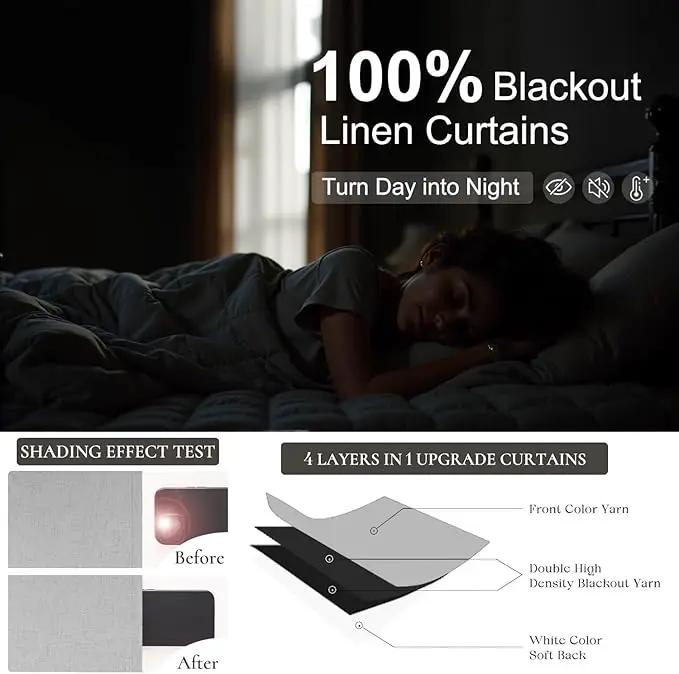 100% Blackout Linen Curtains

Turn Day into Night

SHADING EFFECT TEST

Before

After

4 LAYERS IN 1 UPGRADE CURTAINS

Front Color Yarn

Double High
Density Blackout Yarn

White Color
Soft Back